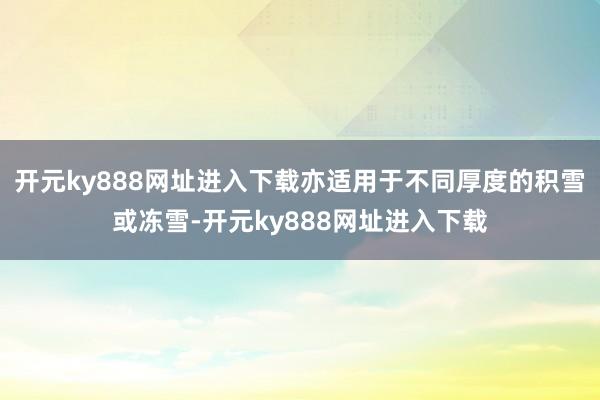 开元ky888网址进入下载亦适用于不同厚度的积雪或冻雪-开元ky888网址进入下载